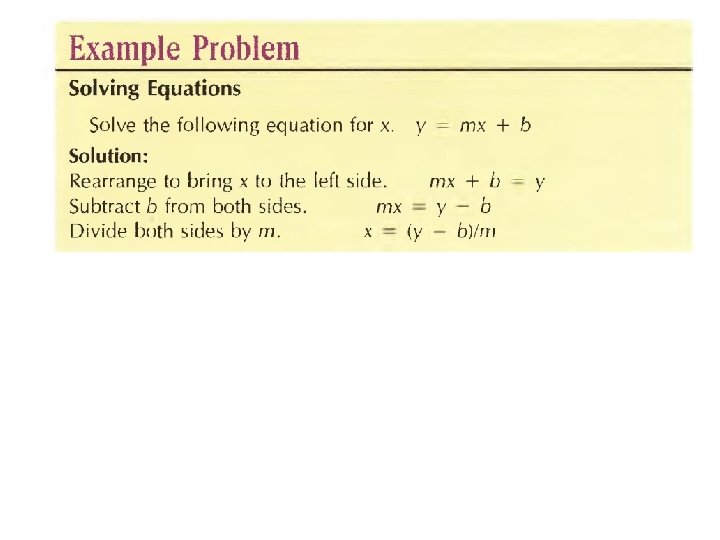 Example Problem

Solving Equations

Solve the following equation for x. $y = mx + b$

Solution:
Rearrange to bring x to the left side. $mx + b = y$
Subtract $b$ from both sides. $mx = y - b$
Divide both sides by $m$. $x = (y - b)/m$